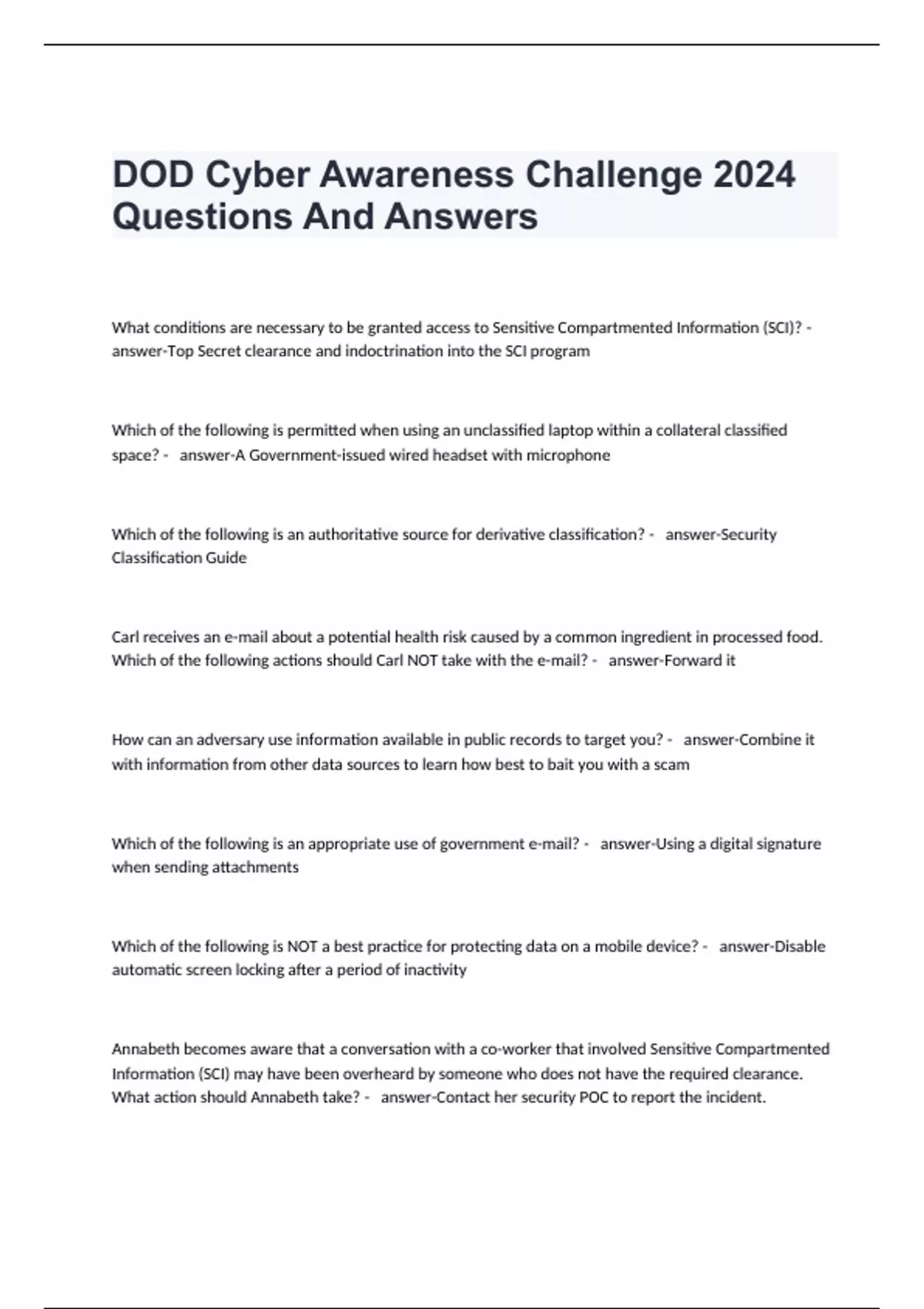 DOD Cyber Awareness Challenge 2024 Questions And Answers

What conditions are necessary to be granted access to Sensitive Compartmented Information (SCI)? - answer-Top Secret clearance and indoctrination into the SCI program

Which of the following is permitted when using an unclassified laptop within a collateral classified space? - answer-A Government-issued wired headset with microphone

Which of the following is an authoritative source for derivative classification? - answer-Security Classification Guide

Carl receives an e-mail about a potential health risk caused by a common ingredient in processed food. Which of the following actions should Carl NOT take with the e-mail? - answer-Forward it

How can an adversary use information available in public records to target you? - answer-Combine it with information from other data sources to learn how best to bait you with a scam

Which of the following is an appropriate use of government e-mail? - answer-Using a digital signature when sending attachments

Which of the following is NOT a best practice for protecting data on a mobile device? - answer-Disable automatic screen locking after a period of inactivity

Annabeth becomes aware that a conversation with a co-worker that involved Sensitive Compartmented Information (SCI) may have been overheard by someone who does not have the required clearance. What action should Annabeth take? - answer-Contact her security POC to report the incident.